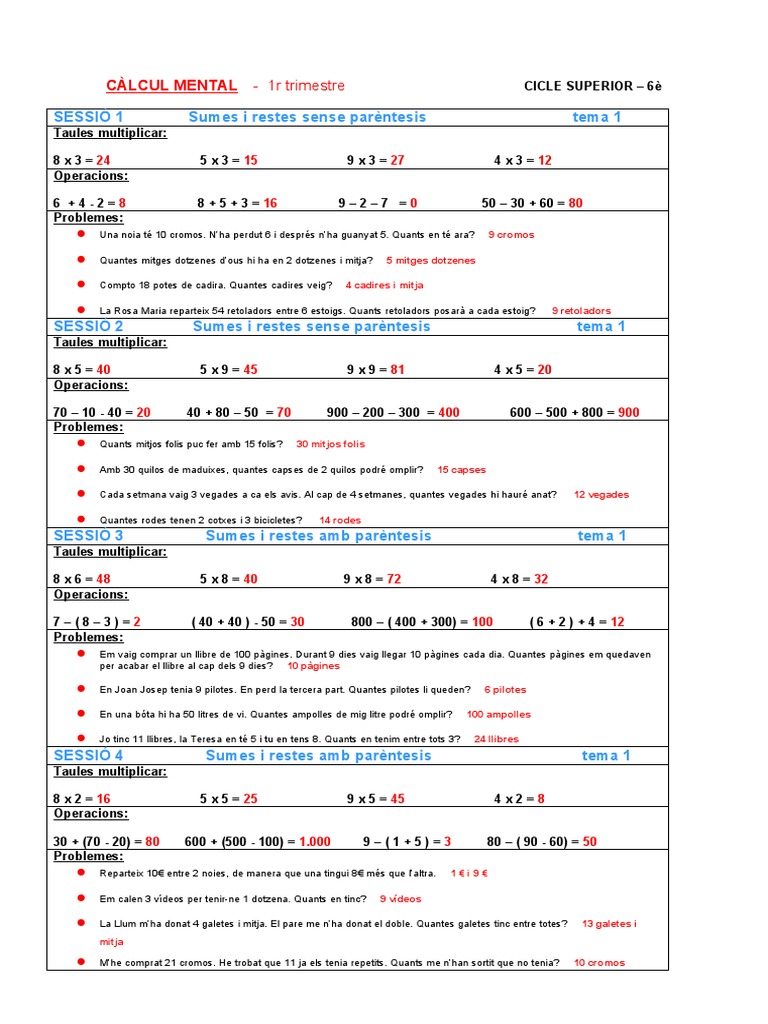 CÀLCUL MENTAL - 1r trimestre CICLE SUPERIOR – 6è

SESSIÓ 1 Sumes i restes sense parèntesis tema 1

Taules multiplicar:

8 x 3 = 24 5 x 3 = 15 9 x 3 = 27 4 x 3 = 12

Operacions:

6 + 4 - 2 = 8 8 + 5 + 3 = 16 9 – 2 – 7 = 0 50 – 30 + 60 = 80

Problemes:

Una noia té 10 cromos. N'ha perdut 6 i després n'ha guanyat 5. Quants en té ara? 9 cromos

Quantes mitges dotzenes d'ous hi ha en 2 dotzenes i mitja? 5 mitges dotzenes

Compto 18 potes de cadira. Quantes cadires veig? 4 cadires i mitja

La Rosa Maria reparteix 54 retoladors entre 6 estoigs. Quants retoladors posarà a cada estoig? 9 retoladors

SESSIÓ 2 Sumes i restes sense parèntesis tema 1

Taules multiplicar:

8 x 5 = 40 5 x 9 = 45 9 x 9 = 81 4 x 5 = 20

Operacions:

70 – 10 - 40 = 20 40 + 80 – 50 = 70 900 – 200 – 300 = 400 600 – 500 + 800 = 900

Problemes:

Quants mitjos folis puc fer amb 15 folis? 30 mitjos folis

Amb 30 quilos de maduixes, quantes capses de 2 quilos podré omplir? 15 capses

Cada setmana vaig 3 vegades a ca els avis. Al cap de 4 setmanes, quantes vegades hi hauré anat? 12 vegades

Quantes rodes tenen 2 cotxes i 3 bicicletes? 14 rodes

SESSIÓ 3 Sumes i restes amb parèntesis tema 1

Taules multiplicar:

8 x 6 = 48 5 x 8 = 40 9 x 8 = 72 4 x 8 = 32

Operacions:

7 – ( 8 – 3 ) = 2 ( 40 + 40 ) - 50 = 30 800 – ( 400 + 300) = 100 ( 6 + 2 ) + 4 = 12

Problemes:

Em vaig comprar un llibre de 100 pàgines. Durant 9 dies vaig llegar 10 pàgines cada dia. Quantes pàgines em quedaven per acabar el llibre al cap dels 9 dies? 10 pàgines

En Joan Josep tenia 9 pilotes. En perd la tercera part. Quantes pilotes li queden? 6 pilotes

En una bóta hi ha 50 litres de vi. Quantes ampolles de mig litre podré omplir? 100 ampolles

Jo tinc 11 llibres, la Teresa en té 5 i tu en tens 8. Quants en tenim entre tots 3? 24 llibres

SESSIÓ 4 Sumes i restes amb parèntesis tema 1

Taules multiplicar:

8 x 2 = 16 5 x 5 = 25 9 x 5 = 45 4 x 2 = 8

Operacions:

30 + (70 - 20) = 80 600 + (500 - 100) = 1.000 9 – ( 1 + 5 ) = 3 80 – ( 90 - 60) = 50

Problemes:

Reparteix 10€ entre 2 noies, de manera que una tingui 8€ més que l'altra. 1 € i 9 €

Em calen 3 vídeos per tenir-ne 1 dotzena. Quants en tinc? 9 vídeos

La Llum m'ha donat 4 galetes i mitja. El pare me n'ha donat el doble. Quantes galetes tinc entre totes? 13 galetes i mitja

M'he comprat 21 cromos. He trobat que 11 ja els tenia repetits. Quants me n'han sortit que no tenia? 10 cromos